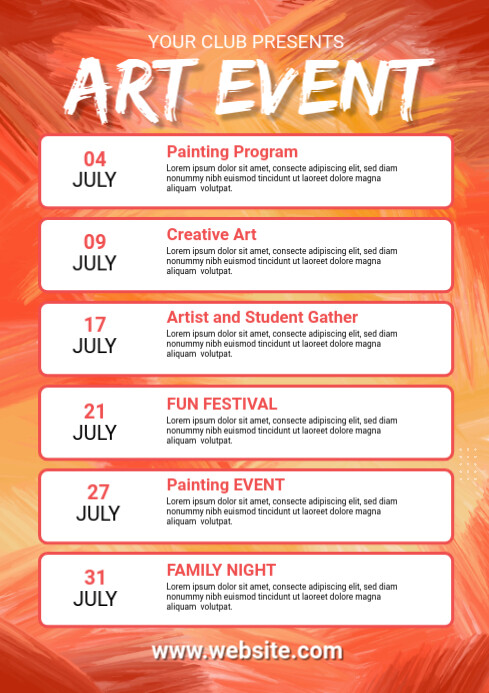 YOUR CLUB PRESENTS

ART EVENT

04
JULY

Painting Program

Lorem ipsum dolor sit amet, consecte adipiscing elit, sed diam nonummy nibh euismod tincidunt ut laoreet dolore magna aliquam volutpat.

09
JULY

Creative Art

Lorem ipsum dolor sit amet, consecte adipiscing elit, sed diam nonummy nibh euismod tincidunt ut laoreet dolore magna aliquam volutpat.

17
JULY

Artist and Student Gather

Lorem ipsum dolor sit amet, consecte adipiscing elit, sed diam nonummy nibh euismod tincidunt ut laoreet dolore magna aliquam volutpat.

21
JULY

FUN FESTIVAL

Lorem ipsum dolor sit amet, consecte adipiscing elit, sed diam nonummy nibh euismod tincidunt ut laoreet dolore magna aliquam volutpat.

27
JULY

Painting EVENT

Lorem ipsum dolor sit amet, consecte adipiscing elit, sed diam nonummy nibh euismod tincidunt ut laoreet dolore magna aliquam volutpat.

31
JULY

FAMILY NIGHT

Lorem ipsum dolor sit amet, consecte adipiscing elit, sed diam nonummy nibh euismod tincidunt ut laoreet dolore magna aliquam volutpat.

www.website.com